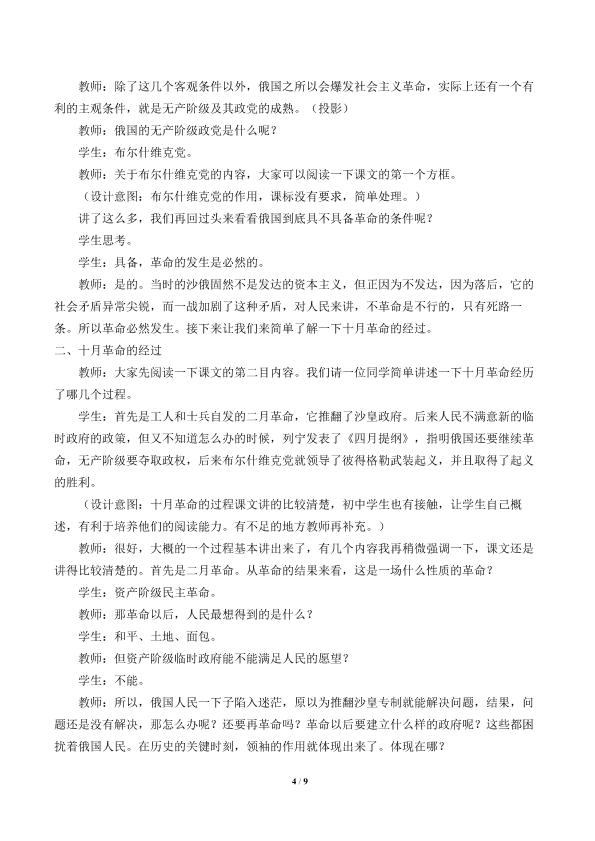 教师：除了这几个客观条件以外，俄国之所以会爆发社会主义革命，实际上还有一个有利的主观条件，就是无产阶级及其政党的成熟。（投影）

教师：俄国的无产阶级政党是什么呢？

学生：布尔什维克党。

教师：关于布尔什维克党的内容，大家可以阅读一下课文的第一个方框。

（设计意图：布尔什维克党的作用，课标没有要求，简单处理。）

讲了这么多，我们再回过头来看看俄国到底具不具备革命的条件呢？

学生思考。

学生：具备，革命的发生是必然的。

教师：是的。当时的沙俄固然不是发达的资本主义，但正因为不发达，因为落后，它的社会矛盾异常尖锐，而一战加剧了这种矛盾，对人民来讲，不革命是不行的，只有死路一条。所以革命必然发生。接下来让我们来简单了解一下十月革命的经过。

二、十月革命的经过

教师：大家先阅读一下课文的第二目内容。我们请一位同学简单讲述一下十月革命经历了哪几个过程。

学生：首先是工人和士兵自发的二月革命，它推翻了沙皇政府。后来人民不满意新的临时政府的政策，但又不知道怎么办的时候，列宁发表了《四月提纲》，指明俄国还要继续革命，无产阶级要夺取政权，后来布尔什维克党就领导了彼得格勒武装起义，并且取得了起义的胜利。

（设计意图：十月革命的过程课文讲的比较清楚，初中学生也有接触，让学生自己概述，有利于培养他们的阅读能力。有不足的地方教师再补充。）

教师：很好，大概的一个过程基本讲出来了，有几个内容我再稍微强调一下，课文还是讲得比较清楚的。首先是二月革命。从革命的结果来看，这是一场什么性质的革命？

学生：资产阶级民主革命。

教师：那革命以后，人民最想得到的是什么？

学生：和平、土地、面包。

教师：但资产阶级临时政府能不能满足人民的愿望？

学生：不能。

教师：所以，俄国人民一下子陷入迷茫，原以为推翻沙皇专制就能解决问题，结果，问题还是没有解决，那怎么办呢？还要再革命吗？革命以后要建立什么样的政府呢？这些都困扰着俄国人民。在历史的关键时刻，领袖的作用就体现出来了。体现在哪？

4 / 9